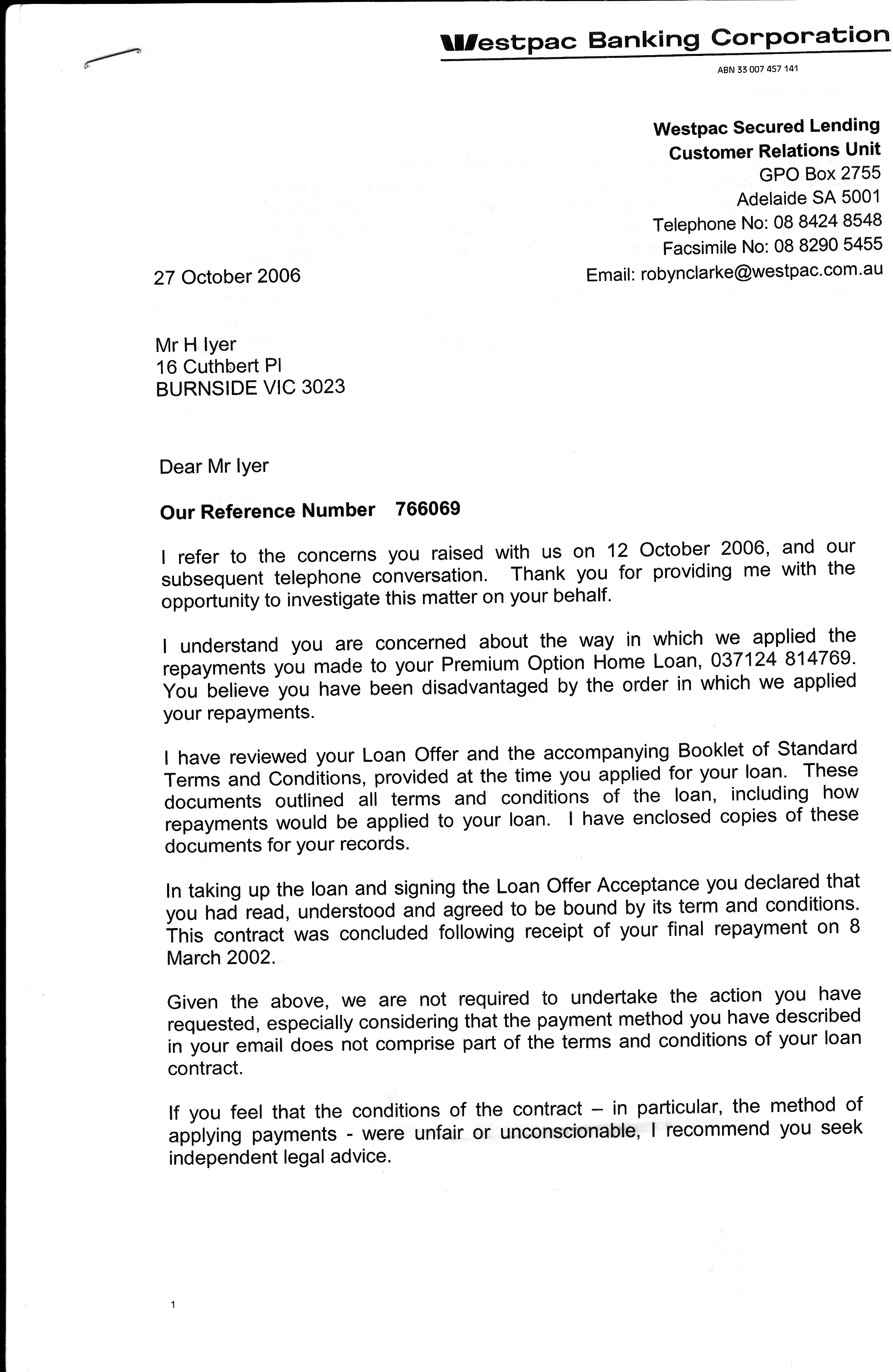 Westpac Banking Corporation
ABN 33 007 457 141

Westpac Secured Lending
Customer Relations Unit
GPO Box 2755
Adelaide SA 5001
Telephone No: 08 8424 8548
Facsimile No: 08 8290 5455
Email: robynclarke@westpac.com.au

27 October 2006

Mr H Iyer
16 Cuthbert Pl
BURNSIDE VIC 3023

Dear Mr Iyer

Our Reference Number 766069

I refer to the concerns you raised with us on 12 October 2006, and our subsequent telephone conversation. Thank you for providing me with the opportunity to investigate this matter on your behalf.

I understand you are concerned about the way in which we applied the repayments you made to your Premium Option Home Loan, 037124 814769. You believe you have been disadvantaged by the order in which we applied your repayments.

I have reviewed your Loan Offer and the accompanying Booklet of Standard Terms and Conditions, provided at the time you applied for your loan. These documents outlined all terms and conditions of the loan, including how repayments would be applied to your loan. I have enclosed copies of these documents for your records.

In taking up the loan and signing the Loan Offer Acceptance you declared that you had read, understood and agreed to be bound by its term and conditions. This contract was concluded following receipt of your final repayment on 8 March 2002.

Given the above, we are not required to undertake the action you have requested, especially considering that the payment method you have described in your email does not comprise part of the terms and conditions of your loan contract.

If you feel that the conditions of the contract – in particular, the method of applying payments - were unfair or unconscionable, I recommend you seek independent legal advice.

1